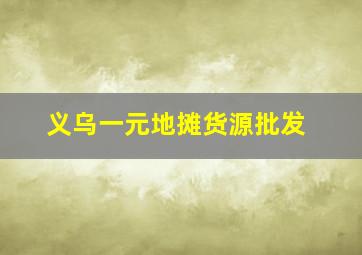 义乌一元地摊货源批发